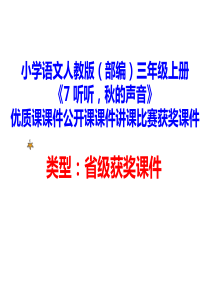 小学语文人教版（部编）三年级上册
《7 听听，秋的声音》
优质课课件公开课课件讲课比赛获奖课件

类型：省级获奖课件